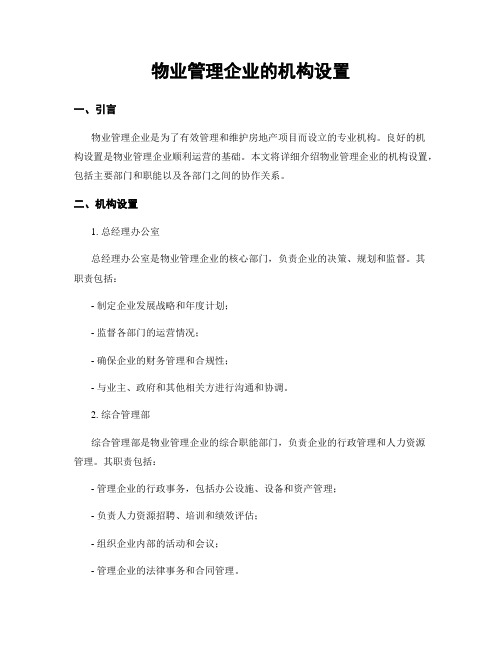 物业管理企业的机构设置

一、引言

物业管理企业是为了有效管理和维护房地产项目而设立的专业机构。良好的机构设置是物业管理企业顺利运营的基础。本文将详细介绍物业管理企业的机构设置，包括主要部门和职能以及各部门之间的协作关系。

二、机构设置

1. 总经理办公室

总经理办公室是物业管理企业的核心部门，负责企业的决策、规划和监督。其职责包括：

- 制定企业发展战略和年度计划；

- 监督各部门的运营情况；

- 确保企业的财务管理和合规性；

- 与业主、政府和其他相关方进行沟通和协调。

2. 综合管理部

综合管理部是物业管理企业的综合职能部门，负责企业的行政管理和人力资源管理。其职责包括：

- 管理企业的行政事务，包括办公设施、设备和资产管理；

- 负责人力资源招聘、培训和绩效评估；

- 组织企业内部的活动和会议；

- 管理企业的法律事务和合同管理。